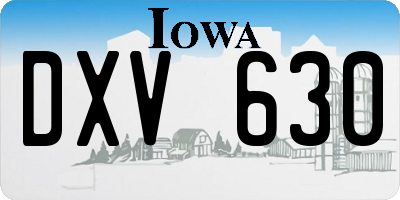 IOWA

DXV 630